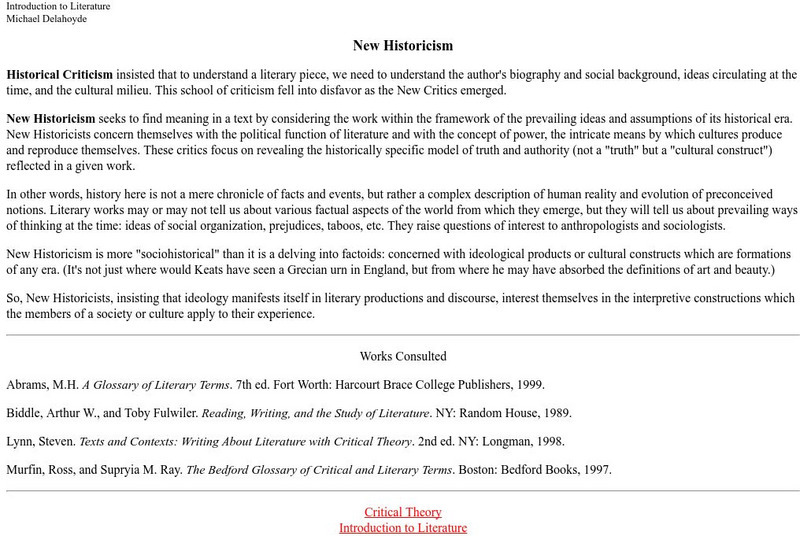 Introduction to Literature
Michael Delahoyde

New Historicism

Historical Criticism insisted that to understand a literary piece, we need to understand the author's biography and social background, ideas circulating at the time, and the cultural milieu. This school of criticism fell into disfavor as the New Critics emerged.

New Historicism seeks to find meaning in a text by considering the work within the framework of the prevailing ideas and assumptions of its historical era. New Historicists concern themselves with the political function of literature and with the concept of power, the intricate means by which cultures produce and reproduce themselves. These critics focus on revealing the historically specific model of truth and authority (not a "truth" but a "cultural construct") reflected in a given work.

In other words, history here is not a mere chronicle of facts and events, but rather a complex description of human reality and evolution of preconceived notions. Literary works may or may not tell us about various factual aspects of the world from which they emerge, but they will tell us about prevailing ways of thinking at the time: ideas of social organization, prejudices, taboos, etc. They raise questions of interest to anthropologists and sociologists.

New Historicism is more "sociohistorical" than it is a delving into factoids: concerned with ideological products or cultural constructs which are formations of any era. (It's not just where would Keats have seen a Grecian urn in England, but from where he may have absorbed the definitions of art and beauty.)

So, New Historicists, insisting that ideology manifests itself in literary productions and discourse, interest themselves in the interpretive constructions which the members of a society or culture apply to their experience.

Works Consulted

Abrams, M.H. A Glossary of Literary Terms. 7th ed. Fort Worth: Harcourt Brace College Publishers, 1999.

Biddle, Arthur W., and Toby Fulwiler. Reading, Writing, and the Study of Literature. NY: Random House, 1989.

Lynn, Steven. Texts and Contexts: Writing About Literature with Critical Theory. 2nd ed. NY: Longman, 1998.

Murfin, Ross, and Supryia M. Ray. The Bedford Glossary of Critical and Literary Terms. Boston: Bedford Books, 1997.

Critical Theory
Introduction to Literature